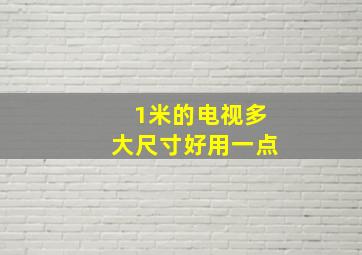 1米的电视多
大尺寸好用一点